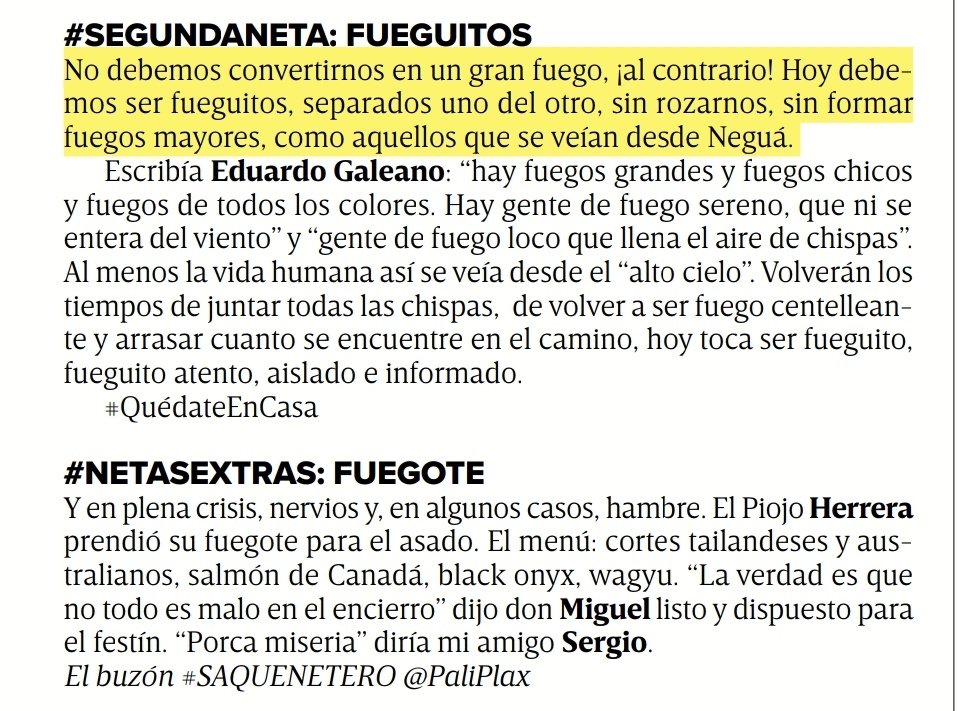 #SEGUNDANETA: FUEGUITOS
No debemos convertirnos en un gran fuego, ¡al contrario! Hoy debemos ser fueguitos, separados uno del otro, sin rozarnos, sin formar fuegos mayores, como aquellos que se veían desde Neguá.

Escribía Eduardo Galeano: “hay fuegos grandes y fuegos chicos y fuegos de todos los colores. Hay gente de fuego sereno, que ni se entera del viento” y “gente de fuego loco que llena el aire de chispas”. Al menos la vida humana así se veía desde el “alto cielo”. Volverán los tiempos de juntar todas las chispas, de volver a ser fuego centelleante y arrasar cuanto se encuentre en el camino, hoy toca ser fueguito, fueguito atento, aislado e informado.

#QuédateEnCasa

#NETASEXTRAS: FUEGOTE
Y en plena crisis, nervios y, en algunos casos, hambre. El Piojo Herrera prendió su fuegote para el asado. El menú: cortes tailandeses y australianos, salmón de Canadá, black onyx, wagyu. “La verdad es que no todo es malo en el encierro” dijo don Miguel listo y dispuesto para el festín. “Porca miseria” diría mi amigo Sergio.
El buzón #SAQUENETERO @PaliPlax